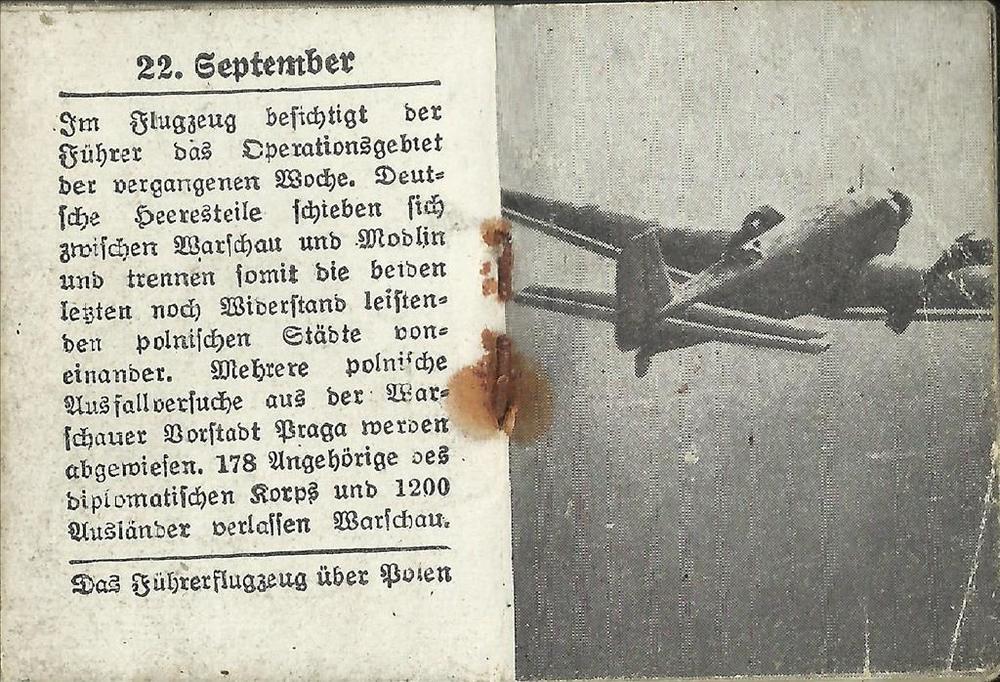 22. September

Im Flugzeug besichtigt der Führer das Operationsgebiet der vergangenen Woche. Deutsche Heeresteile schieben sich zwischen Warschau und Modlin und trennen somit die beiden letzten noch Widerstand leistenden polnischen Städte voneinander. Mehrere polnische Ausfallversuche aus der Warschauer Vorstadt Praga werden abgewiesen. 178 Angehörige des diplomatischen Korps und 1200 Ausländer verlassen Warschau.

Das Führerflugzeug über Polen